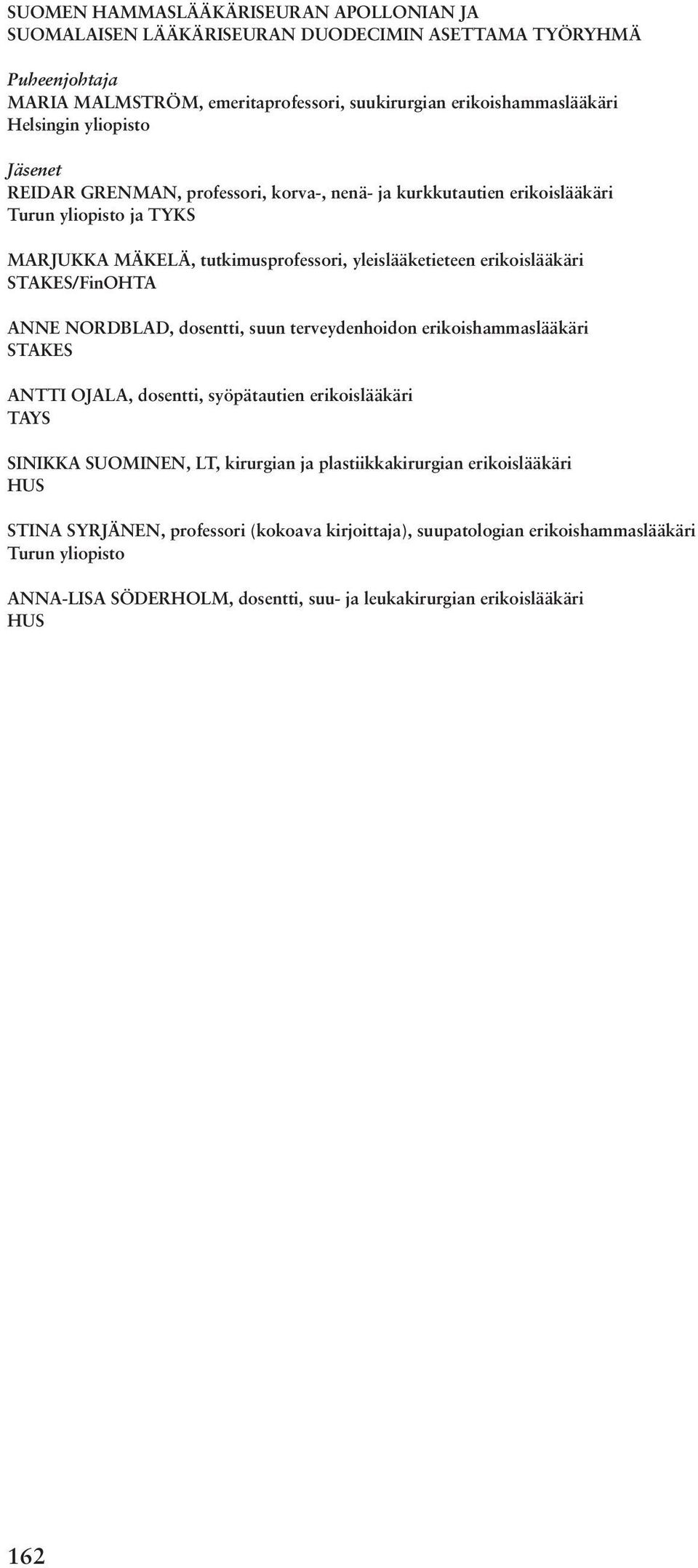 SUOMEN HAMMASLÄÄKÄRISEURAN APOLLONIAN JA SUOMALAISEN LÄÄKÄRISEURAN DUODECIMIN ASETTAMA TYÖRYHMÄ

Puheenjohtaja
MARIA MALMSTRÖM, emeritaprofessori, suukirurgian erikoishammaslääkäri
Helsingin yliopisto

Jäsenet
REIDAR GRENMAN, professori, korva-, nenä- ja kurkkutautien erikoislääkäri
Turun yliopisto ja TYKS

MARJUKKA MÄKELÄ, tutkimusprofessori, yleislääketieteen erikoislääkäri
STAKES/FinOHTA

ANNE NORDBLAD, dosentti, suun terveydenhoidon erikoishammaslääkäri
STAKES

ANTTI OJALA, dosentti, syöpätautien erikoislääkäri
TAYS

SINIKKA SUOMINEN, LT, kirurgian ja plastiikkakirurgian erikoislääkäri
HUS

STINA SYRJÄNEN, professori (kokoava kirjoittaja), suupatologian erikoishammaslääkäri
Turun yliopisto

ANNA-LISA SÖDERHOLM, dosentti, suu- ja leukakirurgian erikoislääkäri
HUS

162